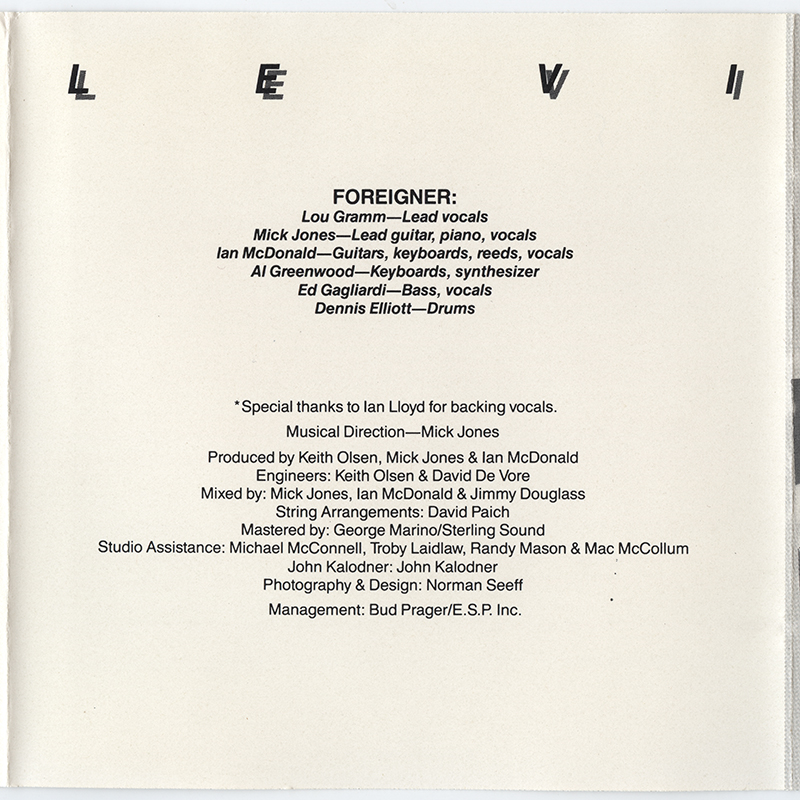 L E V I

FOREIGNER:
Lou Gramm—Lead vocals
Mick Jones—Lead guitar, piano, vocals
Ian McDonald—Guitars, keyboards, reeds, vocals
Al Greenwood—Keyboards, synthesizer
Ed Gagliardi—Bass, vocals
Dennis Elliott—Drums

*Special thanks to Ian Lloyd for backing vocals.

Musical Direction—Mick Jones

Produced by Keith Olsen, Mick Jones & Ian McDonald
Engineers: Keith Olsen & David De Vore
Mixed by: Mick Jones, Ian McDonald & Jimmy Douglass
String Arrangements: David Paich
Mastered by: George Marino/Sterling Sound
Studio Assistance: Michael McConnell, Troby Laidlaw, Randy Mason & Mac McCollum
John Kalodner: John Kalodner
Photography & Design: Norman Seeff

Management: Bud Prager/E.S.P. Inc.